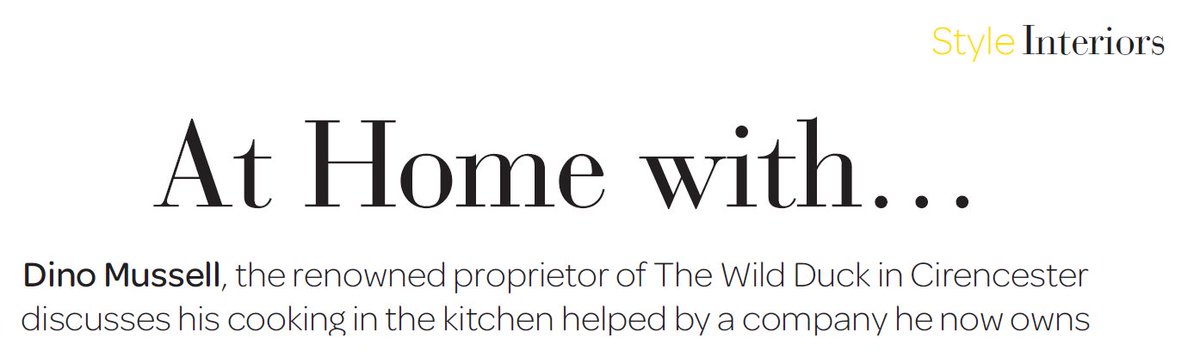 Style Interiors

At Home with…

Dino Mussell, the renowned proprietor of The Wild Duck in Cirencester discusses his cooking in the kitchen helped by a company he now owns